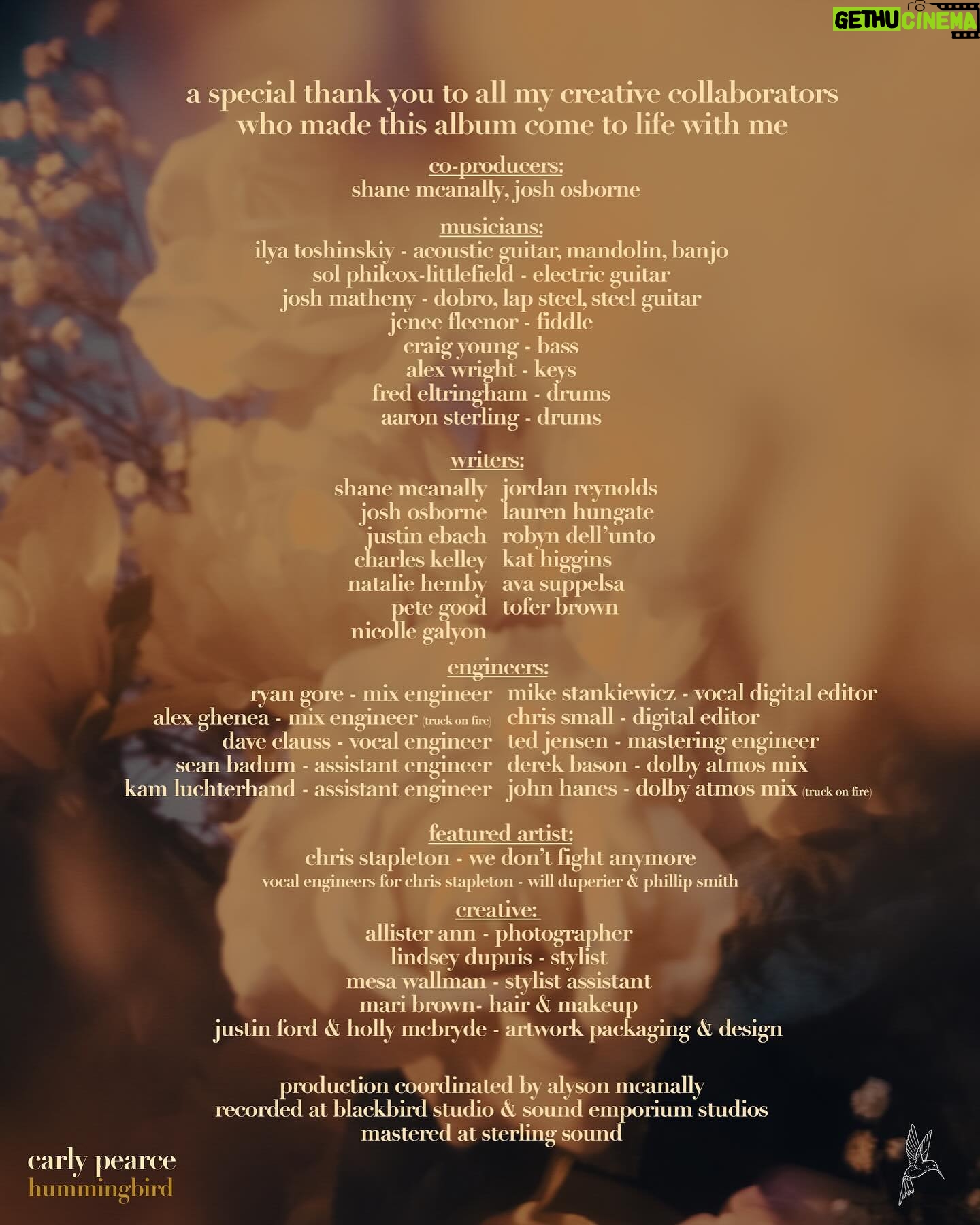 GETHU CINEMA

a special thank you to all my creative collaborators who made this album come to life with me

co-producers:
shane mcanally, josh osborne

musicians:
ilya toshinskiy - acoustic guitar, mandolin, banjo
sol philcox-littlefield - electric guitar
josh matheny - dobro, lap steel, steel guitar
jenee fleenor - fiddle
craig young - bass
alex wright - keys
fred eltringham - drums
aaron sterling - drums

writers:
shane mcanally
josh osborne
justin ebach
charles kelley
natalie hemby
pete good
nicolle galyon

jordan reynolds
lauren hungate
robyn dell'unto
kat higgins
ava suppelsa
tofer brown

engineers:
ryan gore - mix engineer
alex ghenea - mix engineer (truck on fire)
dave clauss - vocal engineer
sean badum - assistant engineer
kam luchterhand - assistant engineer

mike stankiewicz - vocal digital editor
chris small - digital editor
ted jensen - mastering engineer
derek bason - dolby atmos mix
john hanes - dolby atmos mix (truck on fire)

featured artist:
chris stapleton - we don't fight anymore
vocal engineers for chris stapleton - will duperier & phillip smith

creative:
allister ann - photographer
lindsey dupuis - stylist
mesa wallman - stylist assistant
mari brown- hair & makeup
justin ford & holly mcbryde - artwork packaging & design

production coordinated by alyson mcanally
recorded at blackbird studio & sound emporium studios
mastered at sterling sound

carly pearce
hummingbird